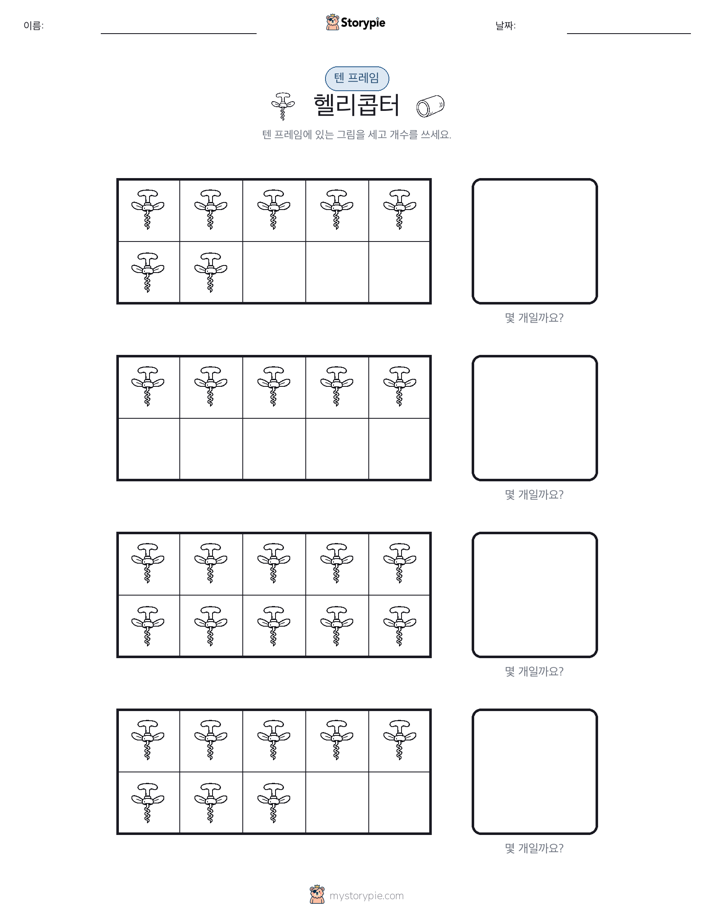 이름: ____ Storypie 날짜: ____

텐 프레임

헬리콥터

텐 프레임에 있는 그림을 세고 개수를 쓰세요.

몇 개일까요?

몇 개일까요?

몇 개일까요?

몇 개일까요?

mystorypie.com